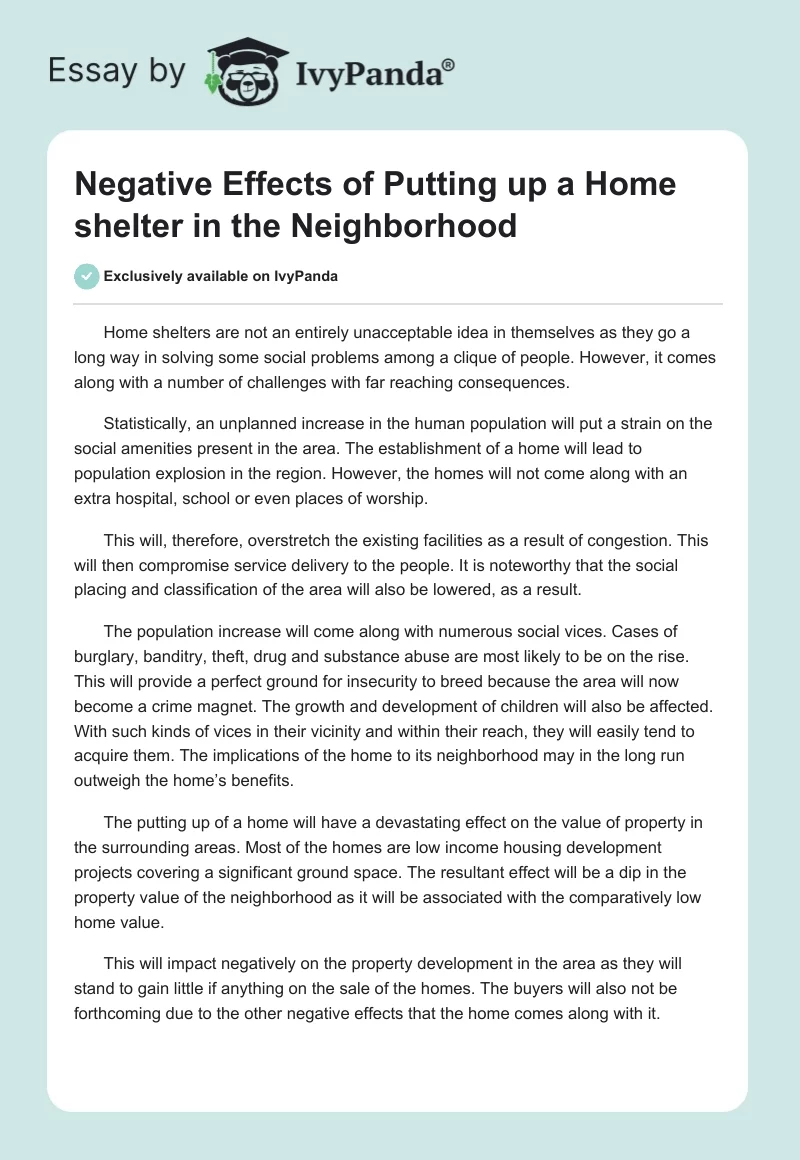 Essay by IvyPanda®

Negative Effects of Putting up a Home shelter in the Neighborhood

Exclusively available on IvyPanda

Home shelters are not an entirely unacceptable idea in themselves as they go a long way in solving some social problems among a clique of people. However, it comes along with a number of challenges with far reaching consequences.

Statistically, an unplanned increase in the human population will put a strain on the social amenities present in the area. The establishment of a home will lead to population explosion in the region. However, the homes will not come along with an extra hospital, school or even places of worship.

This will, therefore, overstretch the existing facilities as a result of congestion. This will then compromise service delivery to the people. It is noteworthy that the social placing and classification of the area will also be lowered, as a result.

The population increase will come along with numerous social vices. Cases of burglary, banditry, theft, drug and substance abuse are most likely to be on the rise. This will provide a perfect ground for insecurity to breed because the area will now become a crime magnet. The growth and development of children will also be affected. With such kinds of vices in their vicinity and within their reach, they will easily tend to acquire them. The implications of the home to its neighborhood may in the long run outweigh the home's benefits.

The putting up of a home will have a devastating effect on the value of property in the surrounding areas. Most of the homes are low income housing development projects covering a significant ground space. The resultant effect will be a dip in the property value of the neighborhood as it will be associated with the comparatively low home value.

This will impact negatively on the property development in the area as they will stand to gain little if anything on the sale of the homes. The buyers will also not be forthcoming due to the other negative effects that the home comes along with it.